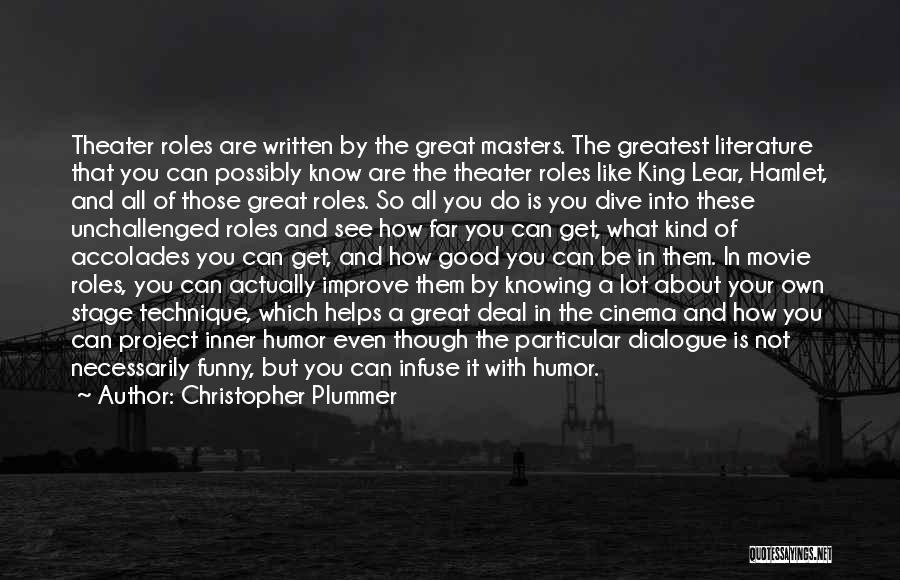 Theater roles are written by the great masters. The greatest literature that you can possibly know are the theater roles like King Lear, Hamlet, and all of those great roles. So all you do is you dive into these unchallenged roles and see how far you can get, what kind of accolades you can get, and how good you can be in them. In movie roles, you can actually improve them by knowing a lot about your own stage technique, which helps a great deal in the cinema and how you can project inner humor even though the particular dialogue is not necessarily funny, but you can infuse it with humor.

~ Author: Christopher Plummer

QUOTESSAYINGS.NET